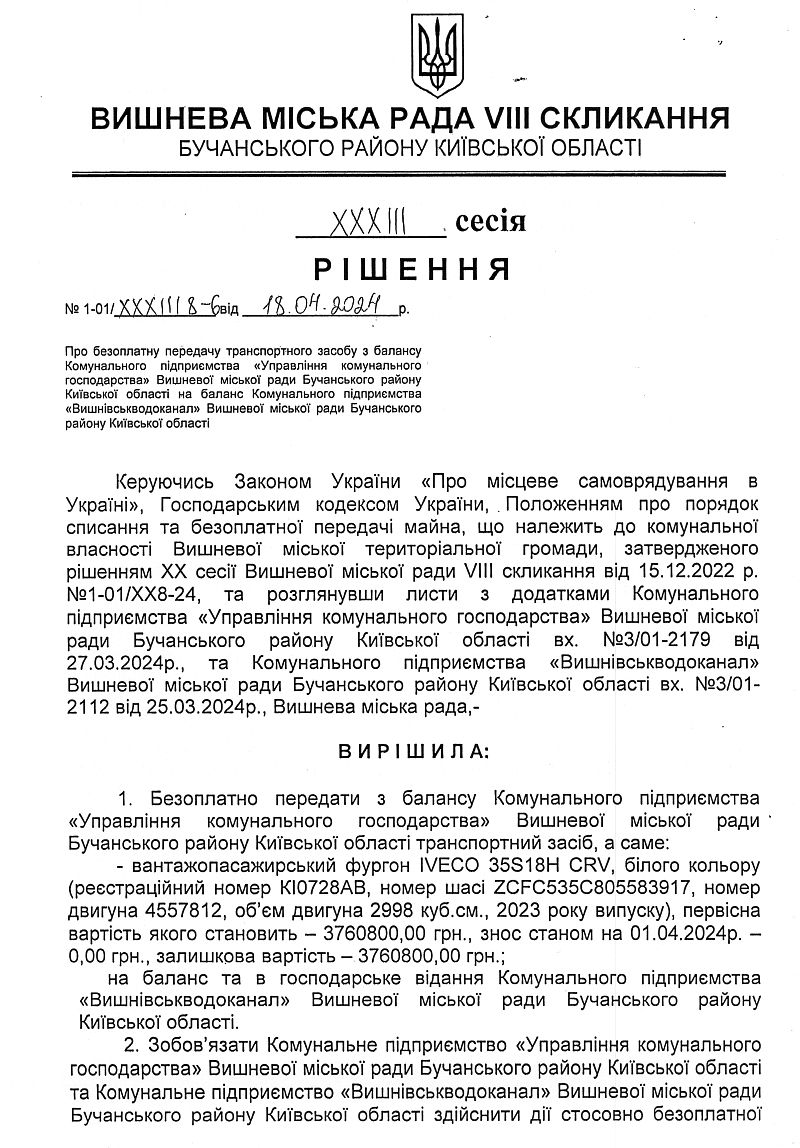 ВИШНЕВА МІСЬКА РАДА VIII СКЛИКАННЯ
БУЧАНСЬКОГО РАЙОНУ КИЇВСЬКОЇ ОБЛАСТІ

XXXIII сесія

РІШЕННЯ

№ 1-01/XXXIII 8-6 від 18.04.2024 р.

Про безоплатну передачу транспортного засобу з балансу Комунального підприємства «Управління комунального господарства» Вишневої міської ради Бучанського району Київської області на баланс Комунального підприємства «Вишнівськводоканал» Вишневої міської ради Бучанського району Київської області

Керуючись Законом України «Про місцеве самоврядування в Україні», Господарським кодексом України, Положенням про порядок списання та безоплатної передачі майна, що належить до комунальної власності Вишневої міської територіальної громади, затвердженого рішенням XX сесії Вишневої міської ради VIII скликання від 15.12.2022 р. №1-01/XX8-24, та розглянувши листи з додатками Комунального підприємства «Управління комунального господарства» Вишневої міської ради Бучанського району Київської області вх. №3/01-2179 від 27.03.2024р., та Комунального підприємства «Вишнівськводоканал» Вишневої міської ради Бучанського району Київської області вх. №3/01-2112 від 25.03.2024р., Вишнева міська рада,-

ВИРІШИЛА:

1. Безоплатно передати з балансу Комунального підприємства «Управління комунального господарства» Вишневої міської ради Бучанського району Київської області транспортний засіб, а саме:
- вантажопасажирський фургон IVECO 35S18H CRV, білого кольору (реєстраційний номер КІ0728АВ, номер шасі ZCFC535C805583917, номер двигуна 4557812, об'єм двигуна 2998 куб.см., 2023 року випуску), первісна вартість якого становить – 3760800,00 грн., знос станом на 01.04.2024р. – 0,00 грн., залишкова вартість – 3760800,00 грн.;
на баланс та в господарське відання Комунального підприємства «Вишнівськводоканал» Вишневої міської ради Бучанського району Київської області.

2. Зобов'язати Комунальне підприємство «Управління комунального господарства» Вишневої міської ради Бучанського району Київської області та Комунальне підприємство «Вишнівськводоканал» Вишневої міської ради Бучанського району Київської області здійснити дії стосовно безоплатної